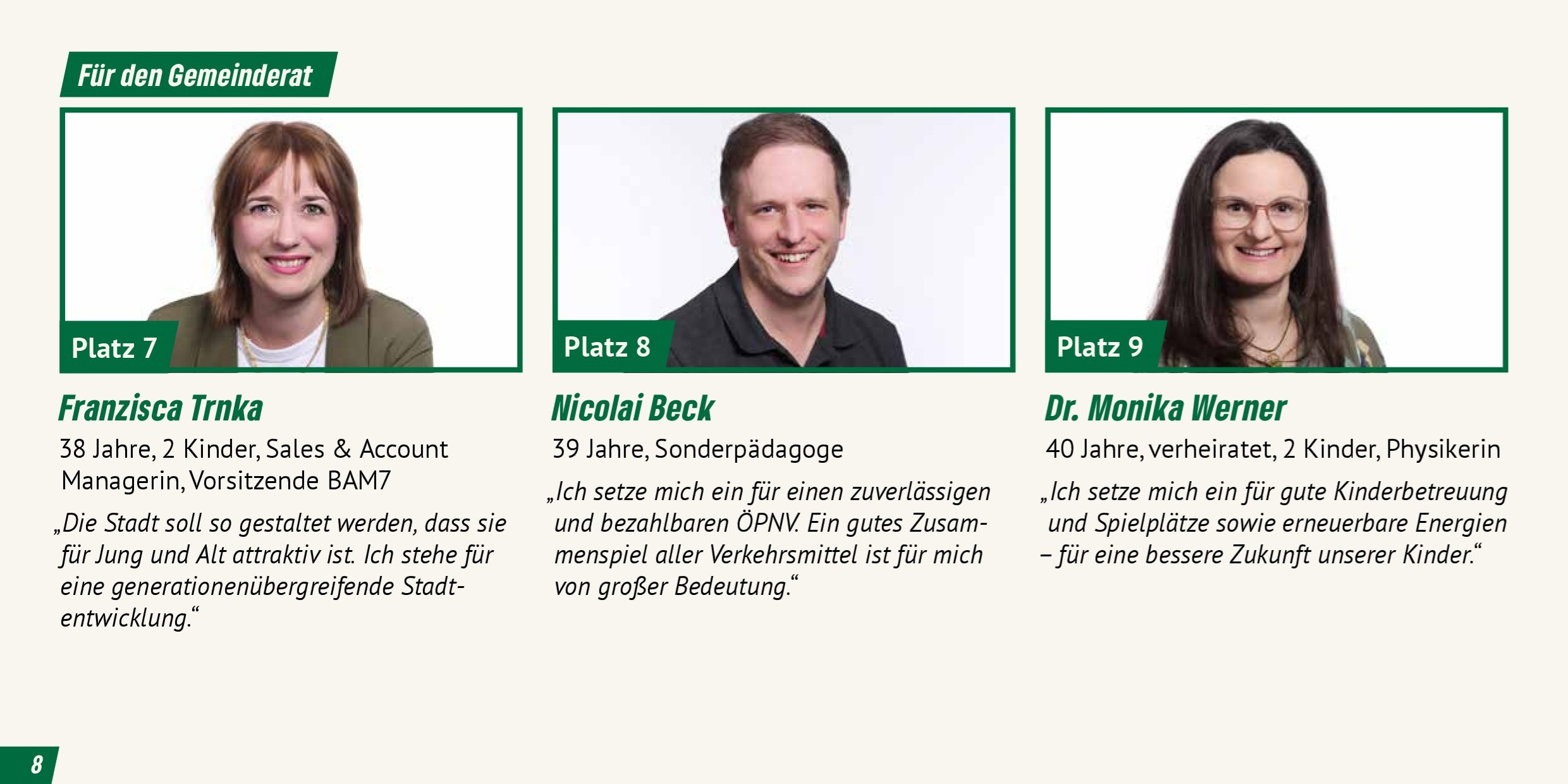 Für den Gemeinderat

Platz 7

Franzisca Trnka

38 Jahre, 2 Kinder, Sales & Account Managerin, Vorsitzende BAM7

„Die Stadt soll so gestaltet werden, dass sie für Jung und Alt attraktiv ist. Ich stehe für eine generationenübergreifende Stadtentwicklung.“

Platz 8

Nicolai Beck

39 Jahre, Sonderpädagoge

„Ich setze mich ein für einen zuverlässigen und bezahlbaren ÖPNV. Ein gutes Zusammenspiel aller Verkehrsmittel ist für mich von großer Bedeutung.“

Platz 9

Dr. Monika Werner

40 Jahre, verheiratet, 2 Kinder, Physikerin

„Ich setze mich ein für gute Kinderbetreuung und Spielplätze sowie erneuerbare Energien – für eine bessere Zukunft unserer Kinder.“

8